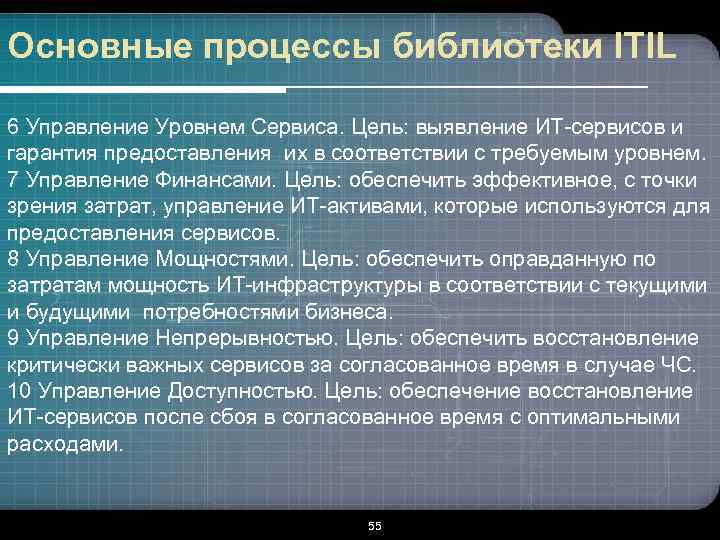 Основные процессы библиотеки ITIL

6 Управление Уровнем Сервиса. Цель: выявление ИТ-сервисов и гарантия предоставления их в соответствии с требуемым уровнем.
7 Управление Финансами. Цель: обеспечить эффективное, с точки зрения затрат, управление ИТ-активами, которые используются для предоставления сервисов.
8 Управление Мощностями. Цель: обеспечить оправданную по затратам мощность ИТ-инфраструктуры в соответствии с текущими и будущими потребностями бизнеса.
9 Управление Непрерывностью. Цель: обеспечить восстановление критически важных сервисов за согласованное время в случае ЧС.
10 Управление Доступностью. Цель: обеспечение восстановление ИТ-сервисов после сбоя в согласованное время с оптимальными расходами.

55